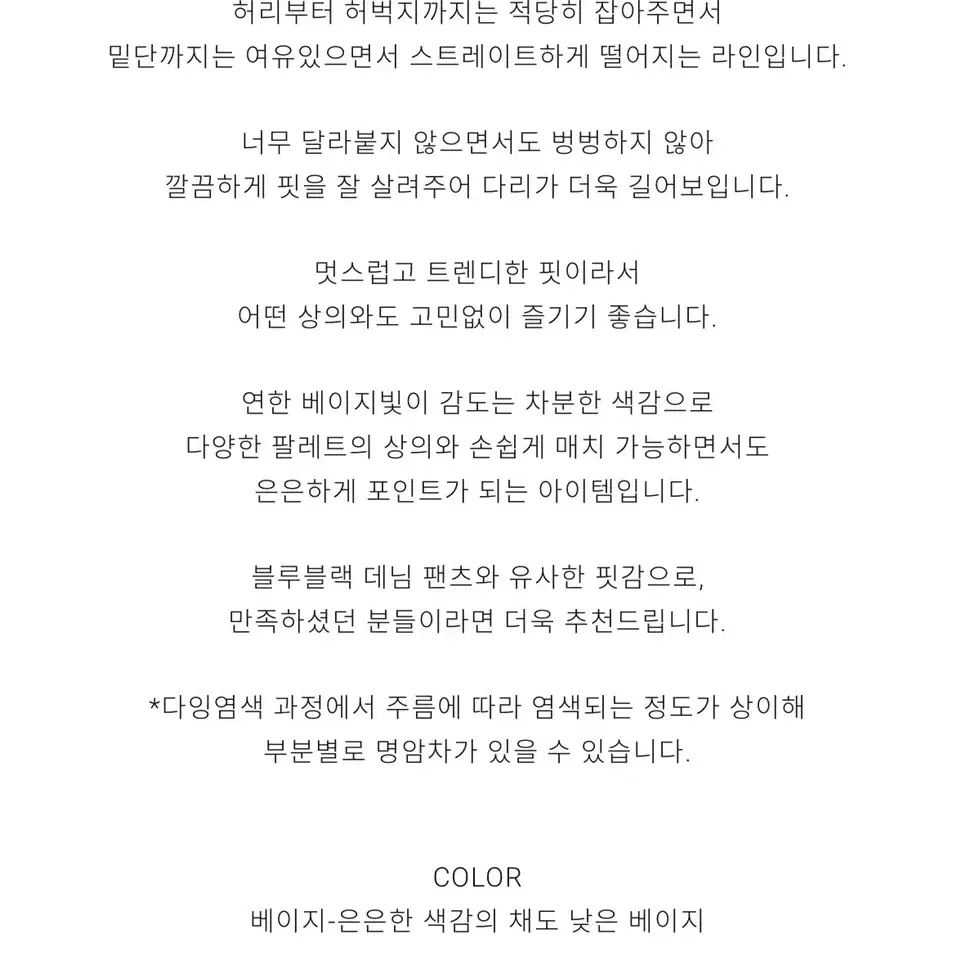 허리부터 허벅지까지는 적당히 잡아주면서
밑단까지는 여유있으면서 스트레이트하게 떨어지는 라인입니다.

너무 달라붙지 않으면서도 벙벙하지 않아
깔끔하게 핏을 잘 살려주어 다리가 더욱 길어보입니다.

멋스럽고 트렌디한 핏이라서
어떤 상의와도 고민없이 즐기기 좋습니다.

연한 베이지빛이 감도는 차분한 색감으로
다양한 팔레트의 상의와 손쉽게 매치 가능하면서도
은은하게 포인트가 되는 아이템입니다.

블루블랙 데님 팬츠와 유사한 핏감으로,
만족하셨던 분들이라면 더욱 추천드립니다.

*다잉염색 과정에서 주름에 따라 염색되는 정도가 상이해
부분별로 명암차가 있을 수 있습니다.

COLOR
베이지-은은한 색감의 채도 낮은 베이지